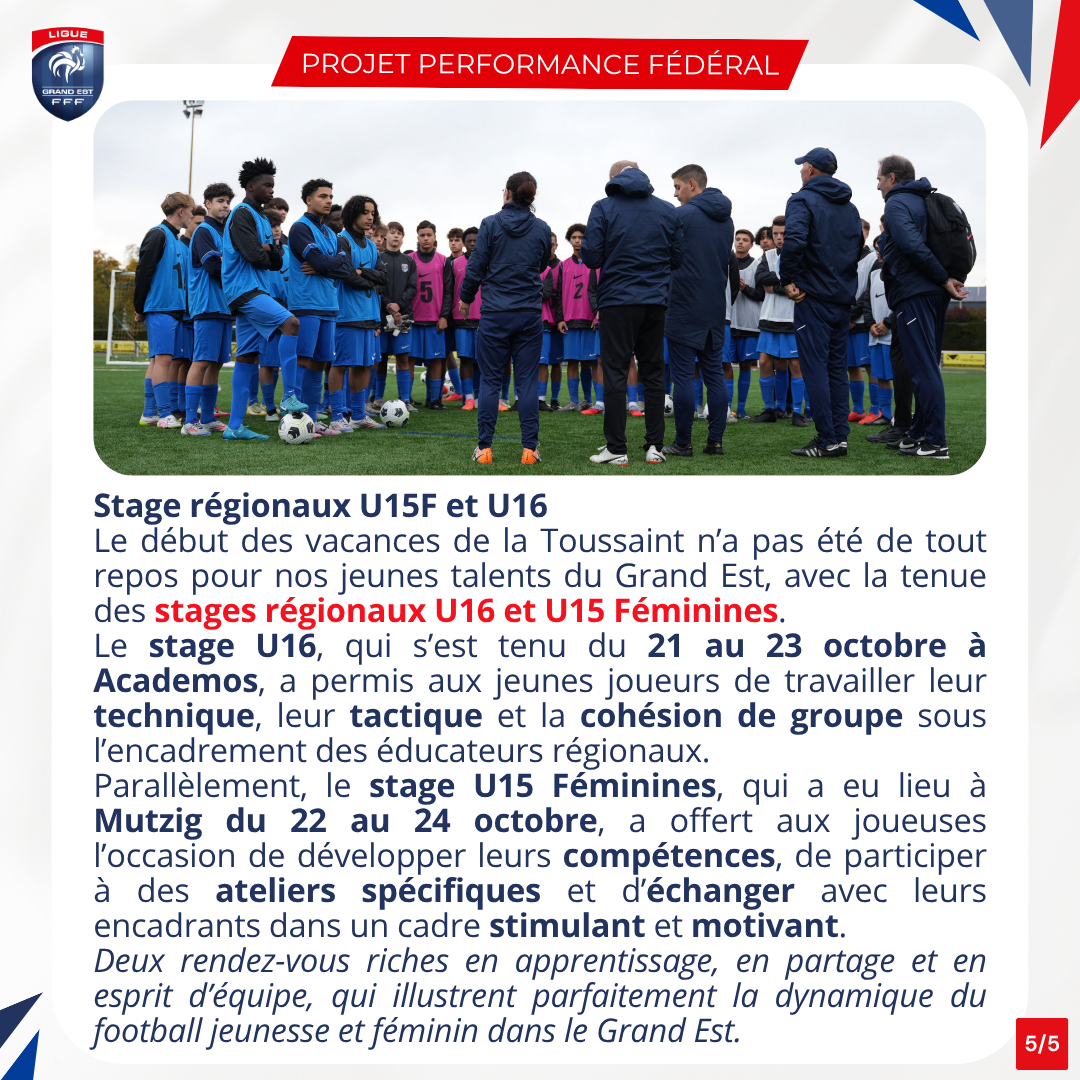 LIGUE
GRAND EST
FFF

PROJET PERFORMANCE FÉDÉRAL

Stage régionaux U15F et U16

Le début des vacances de la Toussaint n'a pas été de tout repos pour nos jeunes talents du Grand Est, avec la tenue des stages régionaux U16 et U15 Féminines.

Le stage U16, qui s'est tenu du 21 au 23 octobre à Academos, a permis aux jeunes joueurs de travailler leur technique, leur tactique et la cohésion de groupe sous l'encadrement des éducateurs régionaux.

Parallèlement, le stage U15 Féminines, qui a eu lieu à Mutzig du 22 au 24 octobre, a offert aux joueuses l'occasion de développer leurs compétences, de participer à des ateliers spécifiques et d'échanger avec leurs encadrants dans un cadre stimulant et motivant.

Deux rendez-vous riches en apprentissage, en partage et en esprit d'équipe, qui illustrent parfaitement la dynamique du football jeunesse et féminin dans le Grand Est.

5/5